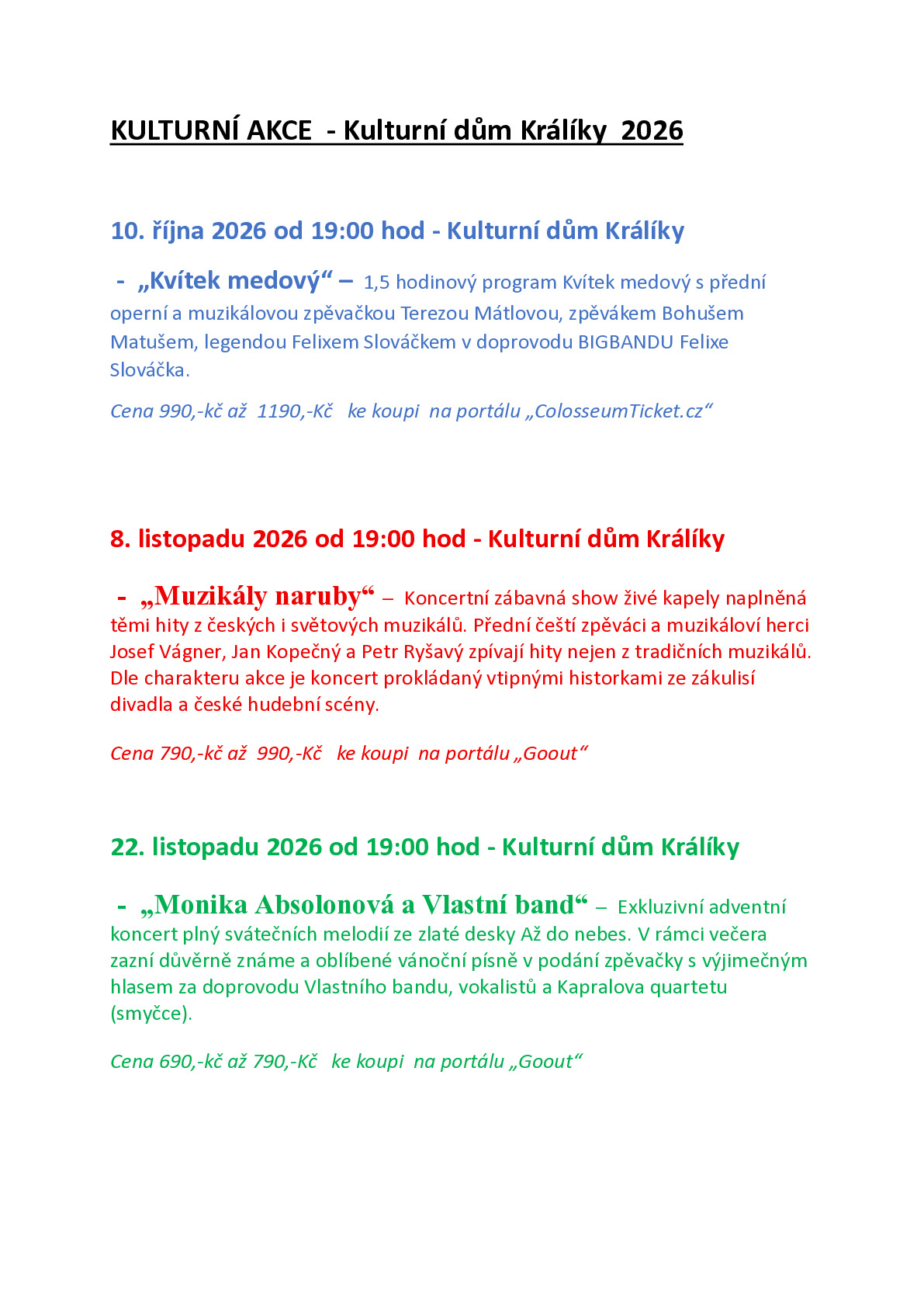 KULTURNÍ AKCE - Kulturní dům Králíky 2026

10. října 2026 od 19:00 hod - Kulturní dům Králíky

- „Kvítek medový“ – 1,5 hodinový program Kvítek medový s přední operní a muzikálovou zpěvačkou Terezou Mátlovou, zpěvákem Bohušem Matušem, legendou Felixem Slováčkem v doprovodu BIGBANDU Felixe Slováčka.

Cena 990,-kč až 1190,-Kč ke koupi na portálu „ColosseumTicket.cz“

8. listopadu 2026 od 19:00 hod - Kulturní dům Králíky

- „Muzikály naruby“ – Koncertní zábavná show živé kapely naplněná těmi hity z českých i světových muzikálů. Přední čeští zpěváci a muzikáloví herci Josef Vágner, Jan Kopečný a Petr Ryšavý zpívají hity nejen z tradičních muzikálů. Dle charakteru akce je koncert prokládaný vtipnými historkami ze zákulisí divadla a české hudební scény.

Cena 790,-kč až 990,-Kč ke koupi na portálu „Goout“

22. listopadu 2026 od 19:00 hod - Kulturní dům Králíky

- „Monika Absolonová a Vlastní band“ – Exkluzivní adventní koncert plný svátečních melodií ze zlaté desky Až do nebes. V rámci večera zazní důvěrně známe a oblíbené vánoční písně v podání zpěvačky s výjimečným hlasem za doprovodu Vlastního bandu, vokalistů a Kapralova quartetu (smyčce).

Cena 690,-kč až 790,-Kč ke koupi na portálu „Goout“